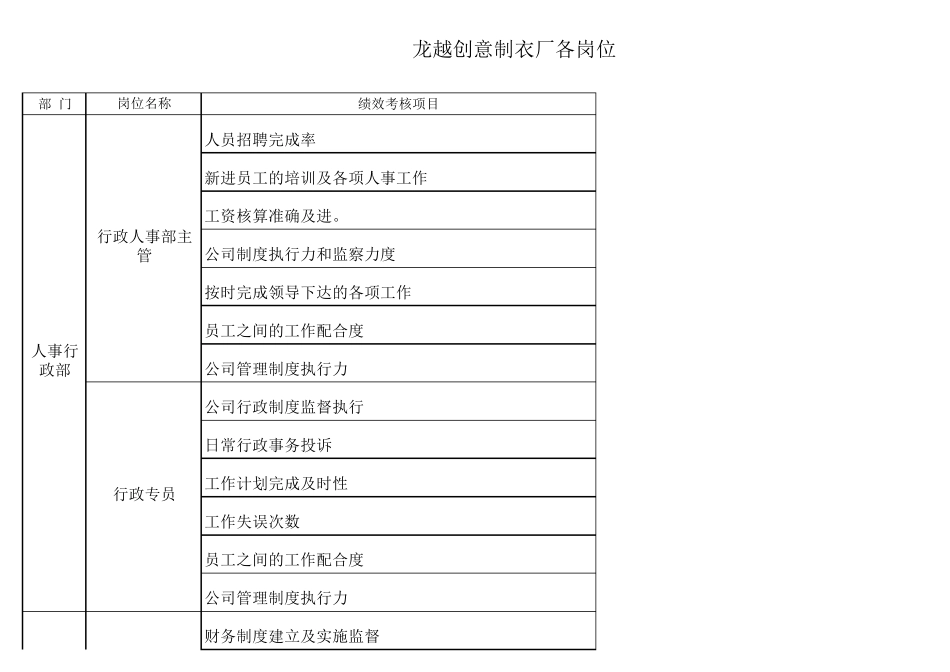 龙越创意制衣厂各岗位

| 部 门 | 岗位名称 | 绩效考核项目 |
|---|---|---|
| 人事行政部 | 行政人事部主管 | 人员招聘完成率 |
| | | 新进员工的培训及各项人事工作 |
| | | 工资核算准确及进。 |
| | | 公司制度执行力和监察力度 |
| | | 按时完成领导下达的各项工作 |
| | | 员工之间的工作配合度 |
| | | 公司管理制度执行力 |
| | 行政专员 | 公司行政制度监督执行 |
| | | 日常行政事务投诉 |
| | | 工作计划完成及时性 |
| | | 工作失误次数 |
| | | 员工之间的工作配合度 |
| | | 公司管理制度执行力 |
| | | 财务制度建立及实施监督 |